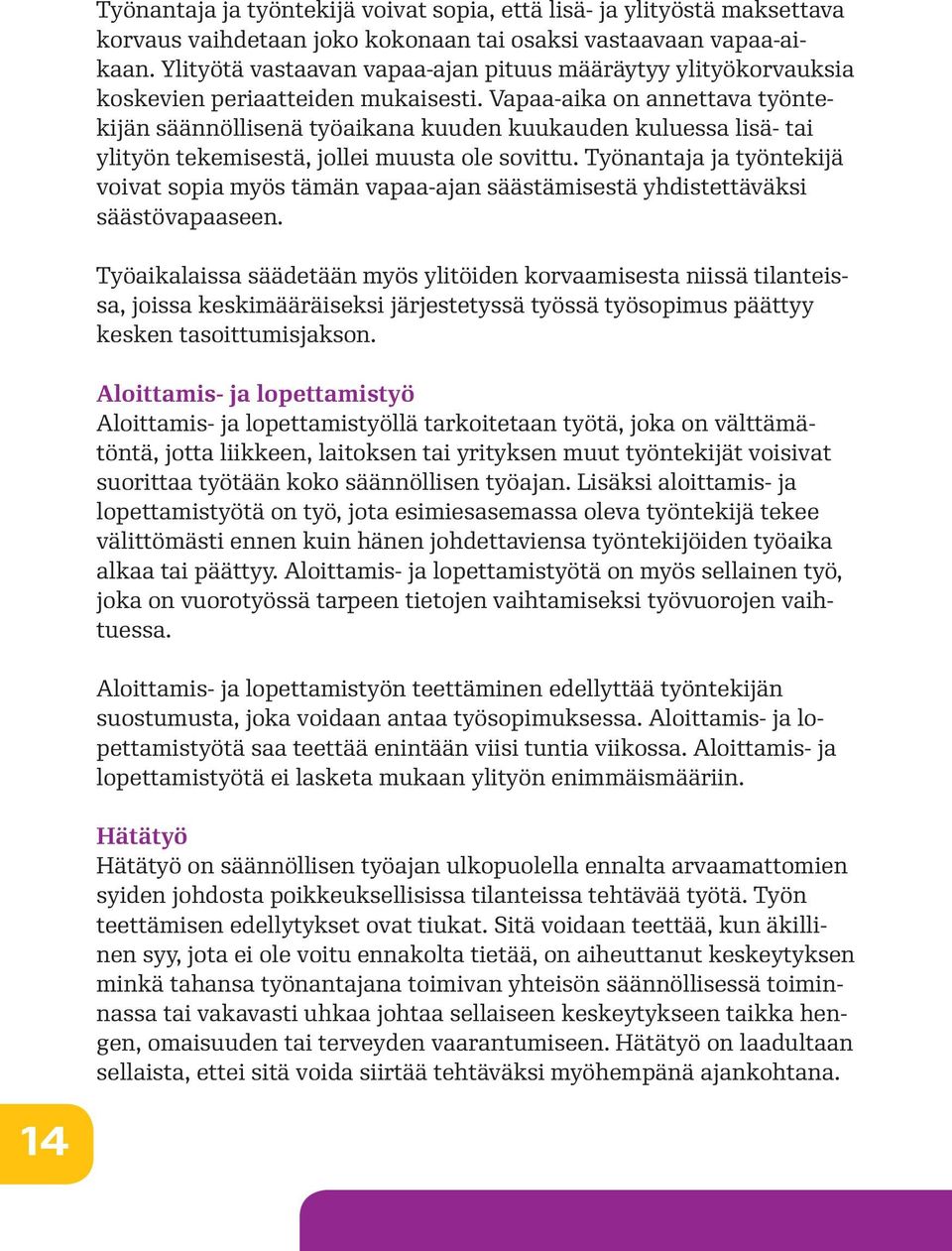 Työnantaja ja työntekijä voivat sopia, että lisä- ja ylityöstä maksettava korvaus vaihdetaan joko kokonaan tai osaksi vastaavaan vapaa-aikaan. Ylityötä vastaavan vapaa-ajan pituus määräytyy ylityökorvauksia koskevien periaatteiden mukaisesti. Vapaa-aika on annettava työntekijän säännöllisenä työaikana kuuden kuukauden kuluessa lisä- tai ylityön tekemisestä, jollei muusta ole sovittu. Työnantaja ja työntekijä voivat sopia myös tämän vapaa-ajan säästämisestä yhdistettäväksi säästövapaaseen.

Työaikalaissa säädetään myös ylitöiden korvaamisesta niissä tilanteissa, joissa keskimääräiseksi järjestetyssä työssä työsopimus päättyy kesken tasoittumisjakson.

Aloittamis- ja lopettamistyö
Aloittamis- ja lopettamistyöllä tarkoitetaan työtä, joka on välttämätöntä, jotta liikkeen, laitoksen tai yrityksen muut työntekijät voisivat suorittaa työtään koko säännöllisen työajan. Lisäksi aloittamis- ja lopettamistyötä on työ, jota esimiesasemassa oleva työntekijä tekee välittömästi ennen kuin hänen johdettaviensa työntekijöiden työaika alkaa tai päättyy. Aloittamis- ja lopettamistyötä on myös sellainen työ, joka on vuorotyössä tarpeen tietojen vaihtamiseksi työvuorojen vaihtuessa.

Aloittamis- ja lopettamistyön teettäminen edellyttää työntekijän suostumusta, joka voidaan antaa työsopimuksessa. Aloittamis- ja lopettamistyötä saa teettää enintään viisi tuntia viikossa. Aloittamis- ja lopettamistyötä ei lasketa mukaan ylityön enimmäismääriin.

Hätätyö
Hätätyö on säännöllisen työajan ulkopuolella ennalta arvaamattomien syiden johdosta poikkeuksellisissa tilanteissa tehtävää työtä. Työn teettämisen edellytykset ovat tiukat. Sitä voidaan teettää, kun äkillinen syy, jota ei ole voitu ennakolta tietää, on aiheuttanut keskeytyksen minkä tahansa työnantajana toimivan yhteisön säännöllisessä toiminnassa tai vakavasti uhkaa johtaa sellaiseen keskeytykseen taikka hengen, omaisuuden tai terveyden vaarantumiseen. Hätätyö on laadultaan sellaista, ettei sitä voida siirtää tehtäväksi myöhempänä ajankohtana.

14